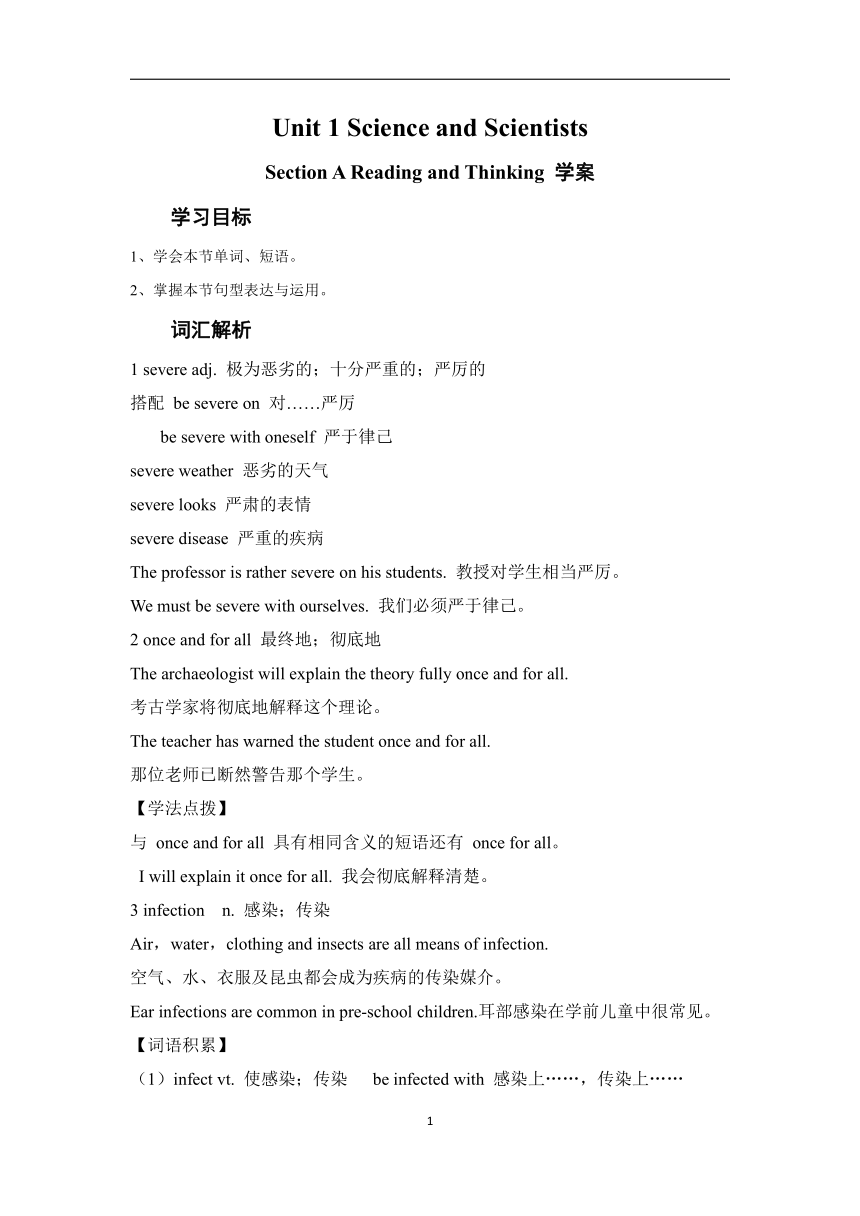 Unit 1 Science and Scientists

Section A Reading and Thinking 学案

学习目标

1、学会本节单词、短语。

2、掌握本节句型表达与运用。

词汇解析

1 severe adj. 极为恶劣的；十分严重的；严厉的

搭配 be severe on 对……严厉

be severe with oneself 严于律己

severe weather 恶劣的天气

severe looks 严肃的表情

severe disease 严重的疾病

The professor is rather severe on his students. 教授对学生相当严厉。

We must be severe with ourselves. 我们必须严于律己。

2 once and for all 最终地；彻底地

The archaeologist will explain the theory fully once and for all.

考古学家将彻底地解释这个理论。

The teacher has warned the student once and for all.

那位老师已断然警告那个学生。

【学法点拨】

与 once and for all 具有相同含义的短语还有 once for all。

I will explain it once for all. 我会彻底解释清楚。

3 infection n. 感染；传染

Air，water，clothing and insects are all means of infection.

空气、水、衣服及昆虫都会成为疾病的传染媒介。

Ear infections are common in pre-school children.耳部感染在学前儿童中很常见。

【词语积累】

（1）infect vt. 使感染；传染 be infected with 感染上……，传染上……

1